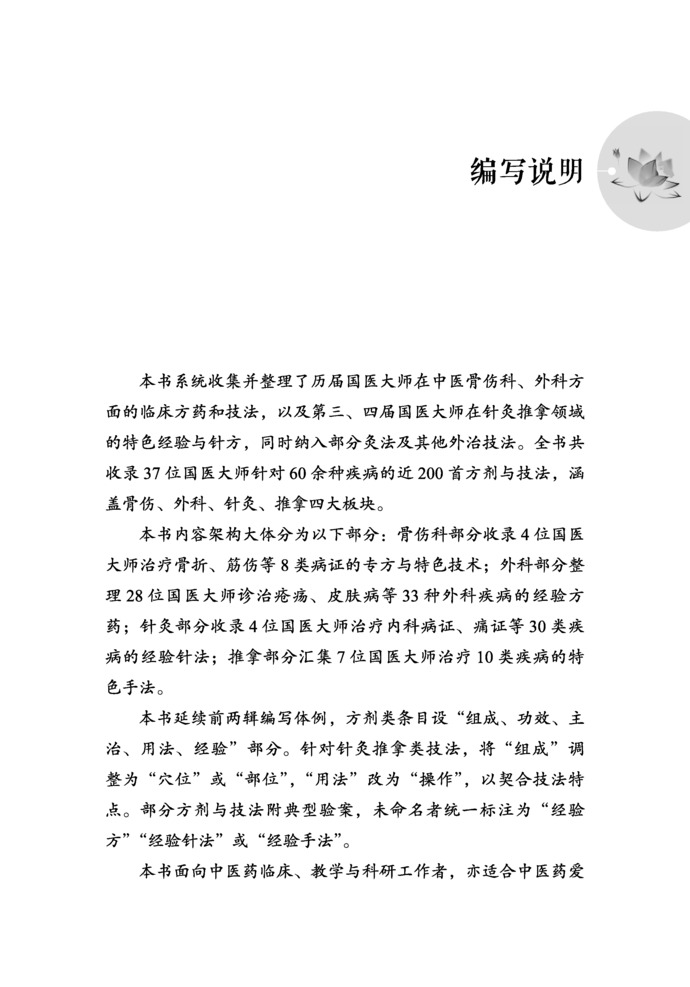 编写说明

本书系统收集并整理了历届国医大师在中医骨伤科、外科方面的临床方药和技法，以及第三、四届国医大师在针灸推拿领域的特色经验与针方，同时纳入部分灸法及其他外治技法。全书共收录37位国医大师针对60余种疾病的近200首方剂与技法，涵盖骨伤、外科、针灸、推拿四大板块。

本书内容架构大体分为以下部分：骨伤科部分收录4位国医大师治疗骨折、筋伤等8类病证的专方与特色技术；外科部分整理28位国医大师诊治疮疡、皮肤病等33种外科疾病的经验方药；针灸部分收录4位国医大师治疗内科病证、痛证等30类疾病的经验针法；推拿部分汇集7位国医大师治疗10类疾病的特色手法。

本书延续前两辑编写体例，方剂类条目设“组成、功效、主治、用法、经验”部分。针对针灸推拿类技法，将“组成”调整为“穴位”或“部位”，“用法”改为“操作”，以契合技法特点。部分方剂与技法附典型验案，未命名者统一标注为“经验方”“经验针法”或“经验手法”。

本书面向中医药临床、教学与科研工作者，亦适合中医药爱